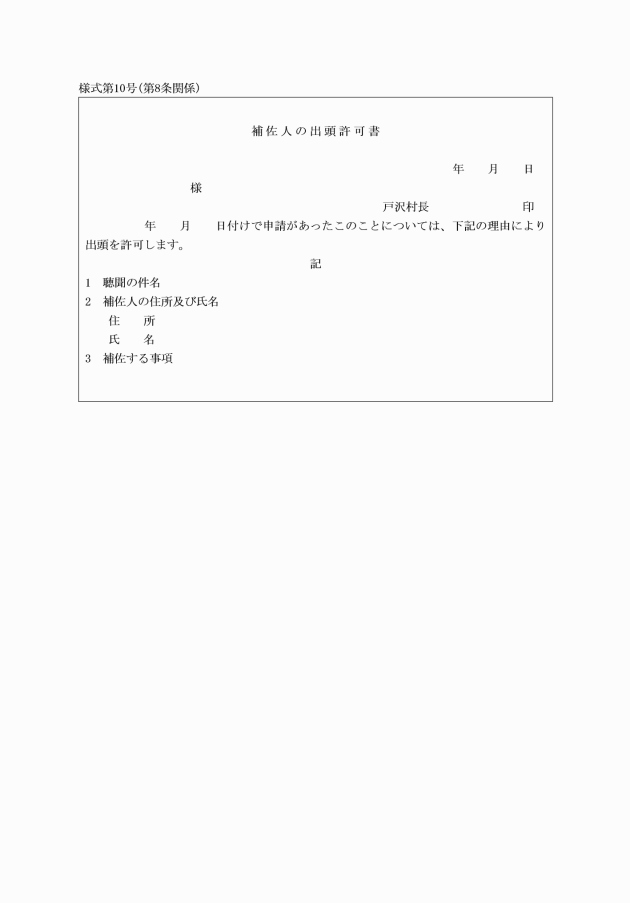 様式第10号(第8条関係)

補佐人の出頭許可書

年　月　日

様

戸沢村長　印

年　月　日付けで申請があったこのことについては、下記の理由により出頭を許可します。

記

1　聴聞の件名

2　補佐人の住所及び氏名

住　所

氏　名

3　補佐する事項